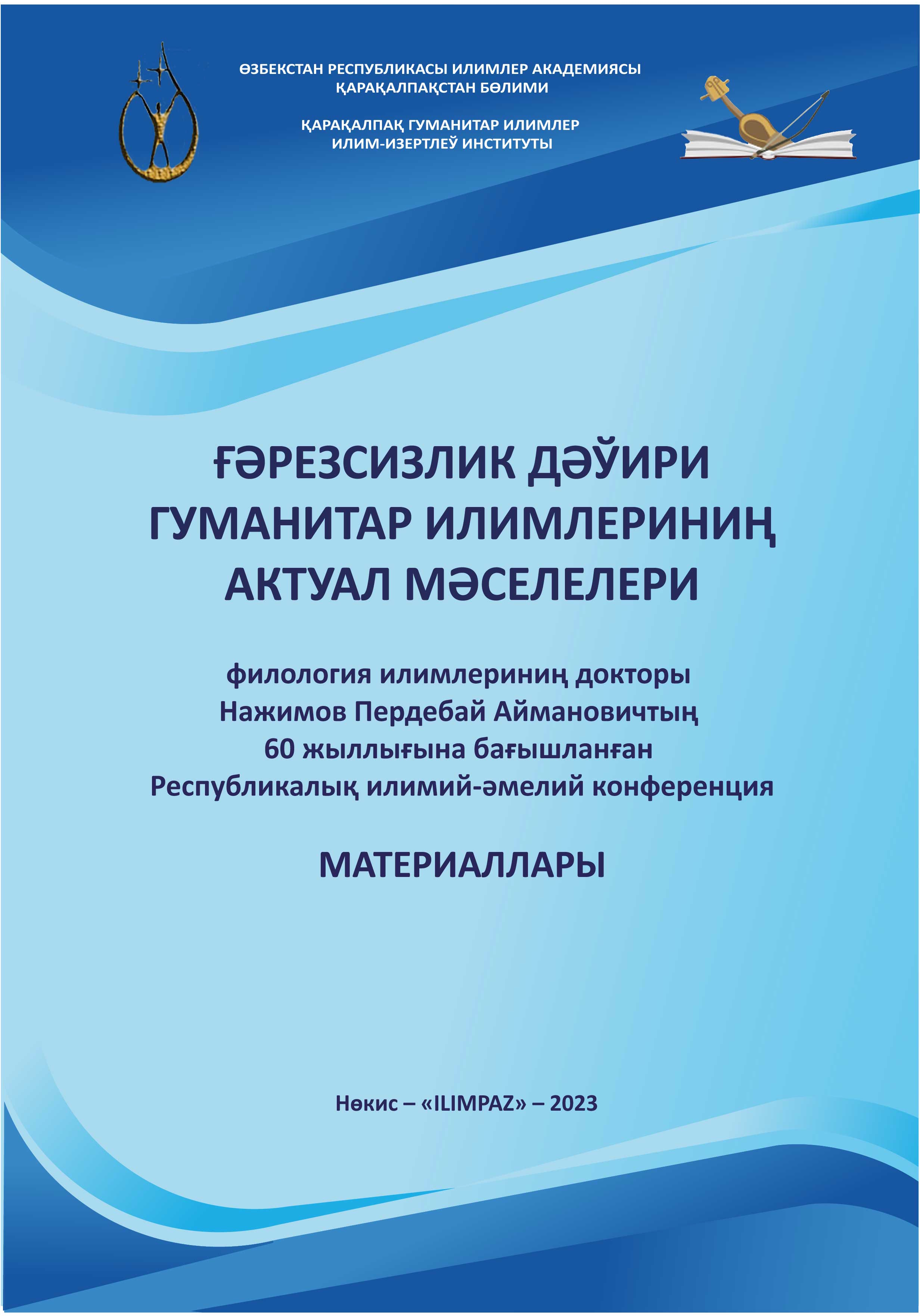 ӨЗБЕКСТАН РЕСПУБЛИКАСЫ ИЛИМЛЕР АКАДЕМИЯСЫ
ҚАРАҚАЛПАҚСТАН БӨЛИМИ

ҚАРАҚАЛПАҚ ГУМАНИТАР ИЛИМЛЕР
ИЛИМ-ИЗЕРТЛЕЎ ИНСТИТУТЫ

ҒӘРЕЗСИЗЛИК ДӘЎИРИ
ГУМАНИТАР ИЛИМЛЕРИНИҢ
АКТУАЛ МӘСЕЛЕЛЕРИ

филология илимлериниң докторы
Нажимов Пердебай Аймановичтың
60 жыллығына бағышланған
Республикалық илимий-әмелий конференция

МАТЕРИАЛЛАРЫ

Нөкис – «ILIMPAZ» – 2023